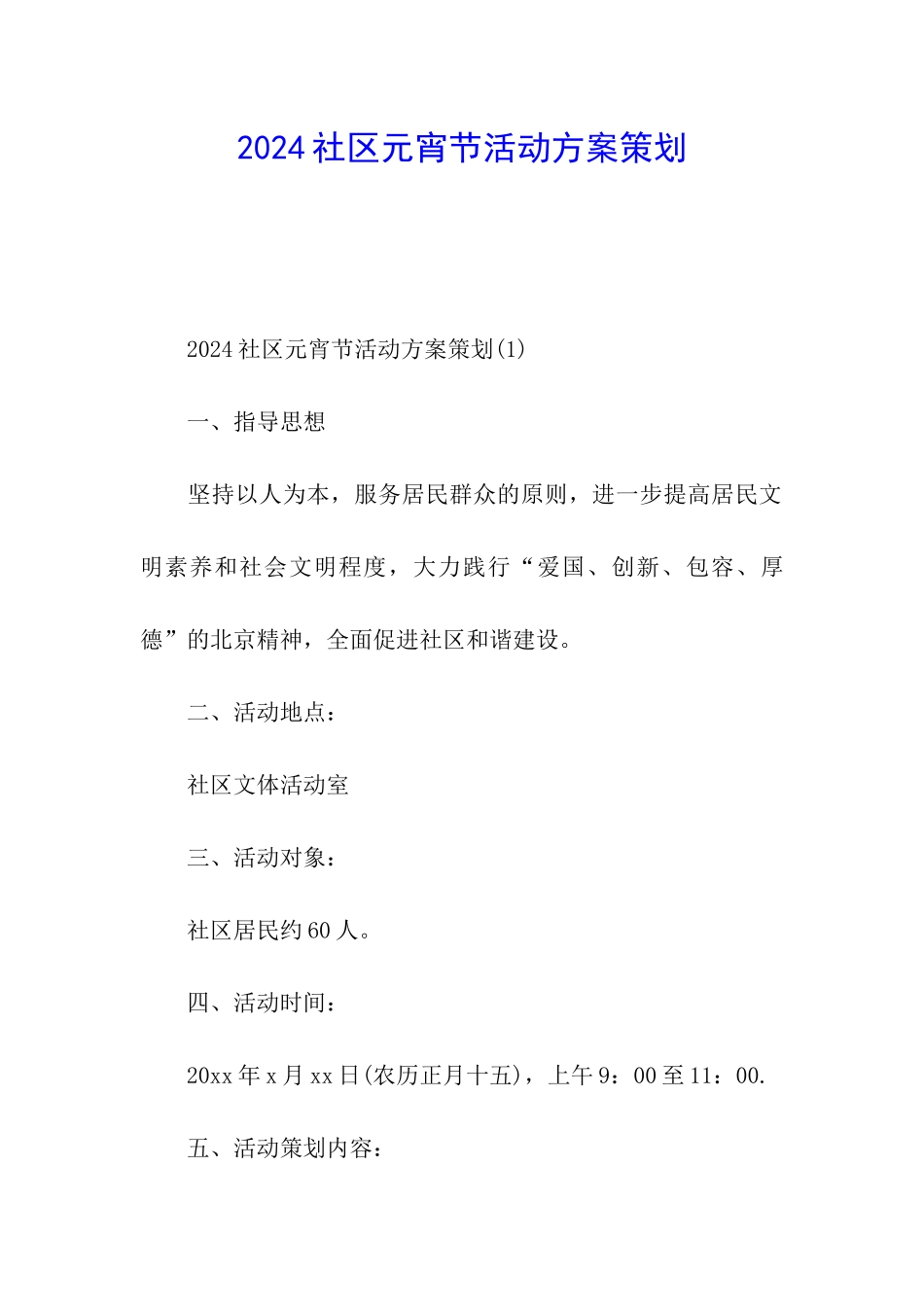 2024社区元宵节活动方案策划

2024社区元宵节活动方案策划(1)

一、指导思想

坚持以人为本，服务居民群众的原则，进一步提高居民文明素养和社会文明程度，大力践行“爱国、创新、包容、厚德”的北京精神，全面促进社区和谐建设。

二、活动地点：

社区文体活动室

三、活动对象：

社区居民约60人。

四、活动时间：

20xx年x月xx日(农历正月十五)，上午9：00至11：00.

五、活动策划内容：